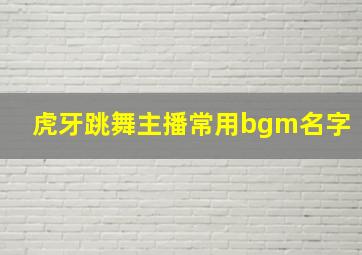 虎牙跳舞主播常用bgm名字